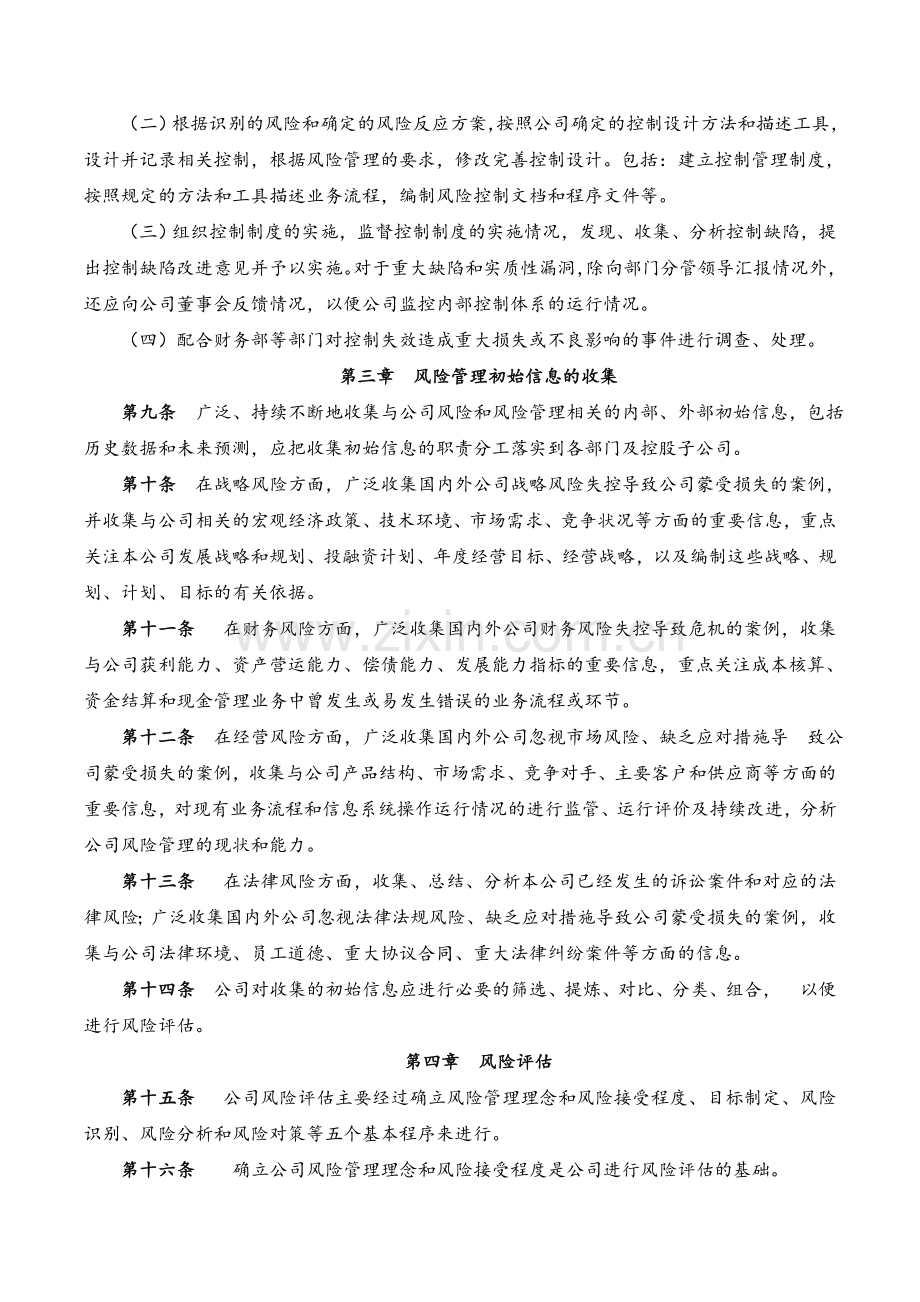 （二）根据识别的风险和确定的风险反应方案,按照公司确定的控制设计方法和描述工具，设计并记录相关控制，根据风险管理的要求，修改完善控制设计。包括：建立控制管理制度，按照规定的方法和工具描述业务流程，编制风险控制文档和程序文件等。

（三）组织控制制度的实施，监督控制制度的实施情况，发现、收集、分析控制缺陷，提出控制缺陷改进意见并予以实施。对于重大缺陷和实质性漏洞，除向部门分管领导汇报情况外，还应向公司董事会反馈情况，以便公司监控内部控制体系的运行情况。

（四）配合财务部等部门对控制失效造成重大损失或不良影响的事件进行调查、处理。

第三章 风险管理初始信息的收集

第九条 广泛、持续不断地收集与公司风险和风险管理相关的内部、外部初始信息，包括历史数据和未来预测，应把收集初始信息的职责分工落实到各部门及控股子公司。

第十条 在战略风险方面，广泛收集国内外公司战略风险失控导致公司蒙受损失的案例，并收集与公司相关的宏观经济政策、技术环境、市场需求、竞争状况等方面的重要信息，重点关注本公司发展战略和规划、投融资计划、年度经营目标、经营战略，以及编制这些战略、规划、计划、目标的有关依据。

第十一条 在财务风险方面，广泛收集国内外公司财务风险失控导致危机的案例，收集与公司获利能力、资产营运能力、偿债能力、发展能力指标的重要信息，重点关注成本核算、资金结算和现金管理业务中曾发生或易发生错误的业务流程或环节。

第十二条 在经营风险方面，广泛收集国内外公司忽视市场风险、缺乏应对措施导 致公司蒙受损失的案例，收集与公司产品结构、市场需求、竞争对手、主要客户和供应商等方面的重要信息，对现有业务流程和信息系统操作运行情况的进行监管、运行评价及持续改进，分析公司风险管理的现状和能力。

第十三条 在法律风险方面，收集、总结、分析本公司已经发生的诉讼案件和对应的法律风险；广泛收集国内外公司忽视法律法规风险、缺乏应对措施导致公司蒙受损失的案例，收集与公司法律环境、员工道德、重大协议合同、重大法律纠纷案件等方面的信息。

第十四条 公司对收集的初始信息应进行必要的筛选、提炼、对比、分类、组合， 以便进行风险评估。

第四章 风险评估

第十五条 公司风险评估主要经过确立风险管理理念和风险接受程度、目标制定、风险识别、风险分析和风险对策等五个基本程序来进行。

第十六条 确立公司风险管理理念和风险接受程度是公司进行风险评估的基础。

www.zixin.com.cn